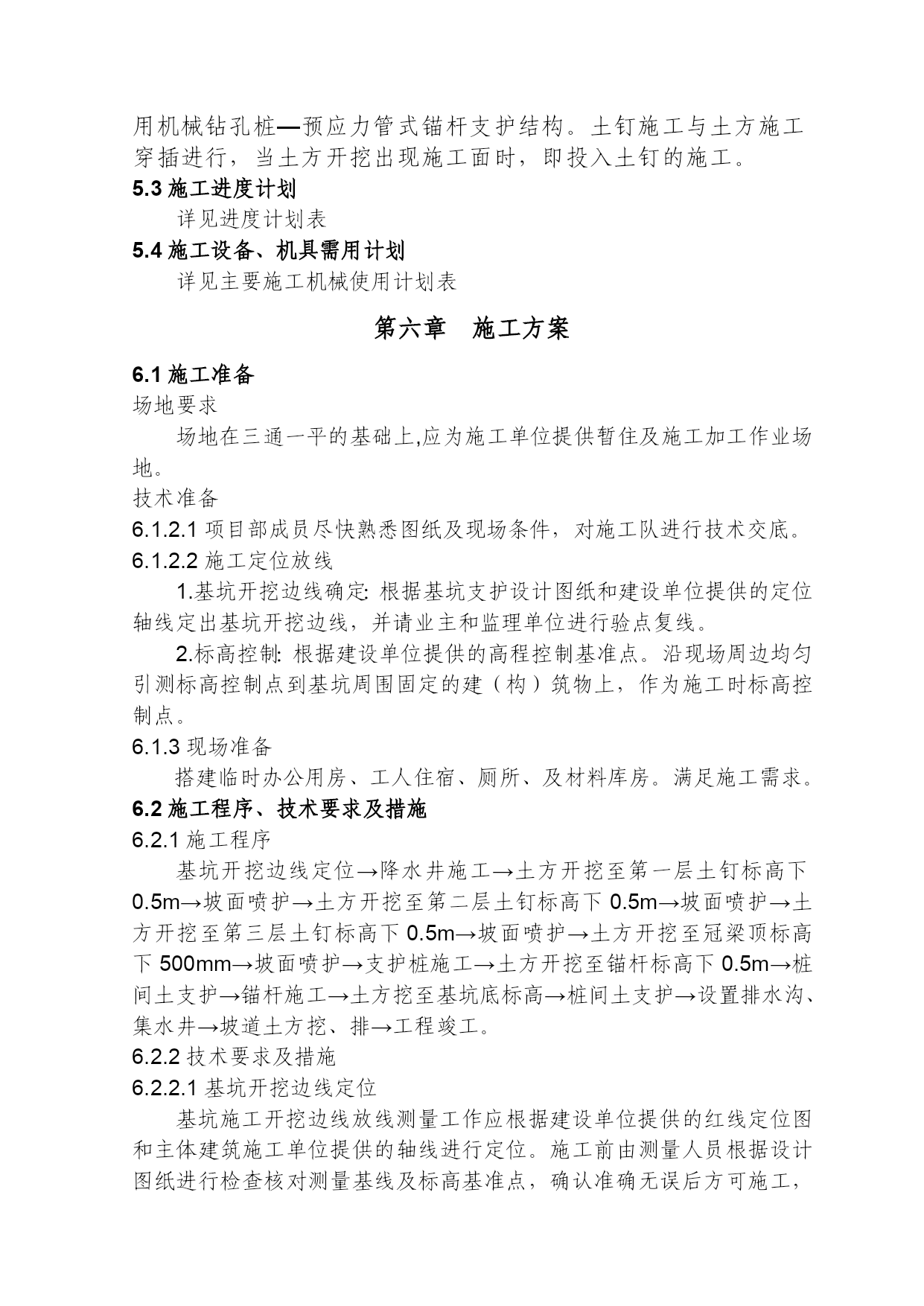 用机械钻孔桩—预应力管式锚杆支护结构。土钉施工与土方施工穿插进行，当土方开挖出现施工面时，即投入土钉的施工。
5.3 施工进度计划

详见进度计划表
5.4 施工设备、机具需用计划

详见主要施工机械使用计划表

第六章　施工方案

6.1 施工准备
场地要求

场地在三通一平的基础上,应为施工单位提供暂住及施工加工作业场地。
技术准备
6.1.2.1 项目部成员尽快熟悉图纸及现场条件，对施工队进行技术交底。
6.1.2.2 施工定位放线

1.基坑开挖边线确定: 根据基坑支护设计图纸和建设单位提供的定位轴线定出基坑开挖边线，并请业主和监理单位进行验点复线。

2.标高控制: 根据建设单位提供的高程控制基准点。沿现场周边均匀引测标高控制点到基坑周围固定的建（构）筑物上，作为施工时标高控制点。
6.1.3 现场准备

搭建临时办公用房、工人住宿、厕所、及材料库房。满足施工需求。
6.2 施工程序、技术要求及措施
6.2.1 施工程序

基坑开挖边线定位→降水井施工→土方开挖至第一层土钉标高下 0.5m→坡面喷护→土方开挖至第二层土钉标高下 0.5m→坡面喷护→土方开挖至第三层土钉标高下 0.5m→坡面喷护→土方开挖至冠梁顶标高下 500mm→坡面喷护→支护桩施工→土方开挖至锚杆标高下 0.5m→桩间土支护→锚杆施工→土方挖至基坑底标高→桩间土支护→设置排水沟、集水井→坡道土方挖、排→工程竣工。
6.2.2 技术要求及措施
6.2.2.1 基坑开挖边线定位

基坑施工开挖边线放线测量工作应根据建设单位提供的红线定位图和主体建筑施工单位提供的轴线进行定位。施工前由测量人员根据设计图纸进行检查核对测量基线及标高基准点，确认准确无误后方可施工，